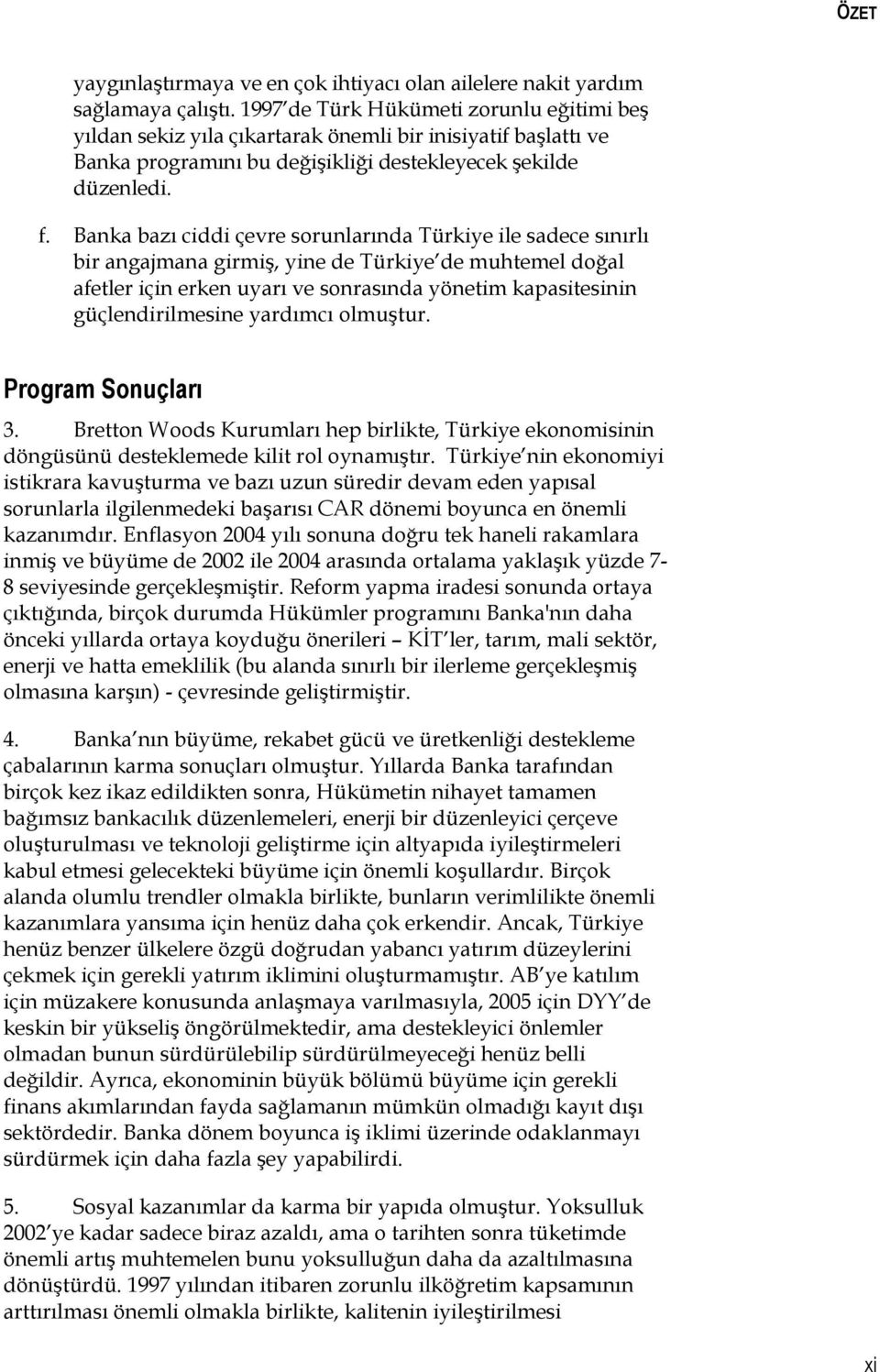 ÖZET

yaygınlaştırmaya ve en çok ihtiyacı olan ailelere nakit yardım sağlamaya çalıştı. 1997 de Türk Hükümeti zorunlu eğitimi beş yıldan sekiz yıla çıkartarak önemli bir inisiyatif başlattı ve Banka programını bu değişikliği destekleyecek şekilde düzenledi.

f. Banka bazı ciddi çevre sorunlarında Türkiye ile sadece sınırlı bir angajmana girmiş, yine de Türkiye de muhtemel doğal afetler için erken uyarı ve sonrasında yönetim kapasitesinin güçlendirilmesine yardımcı olmuştur.

Program Sonuçları

3. Bretton Woods Kurumları hep birlikte, Türkiye ekonomisinin döngüsünü desteklemede kilit rol oynamıştır. Türkiye nin ekonomiyi istikrara kavuşturma ve bazı uzun süredir devam eden yapısal sorunlarla ilgilenmedeki başarısı CAR dönemi boyunca en önemli kazanımdır. Enflasyon 2004 yılı sonuna doğru tek haneli rakamlara inmiş ve büyüme de 2002 ile 2004 arasında ortalama yaklaşık yüzde 7-8 seviyesinde gerçekleşmiştir. Reform yapma iradesi sonunda ortaya çıktığında, birçok durumda Hükümler programını Banka'nın daha önceki yıllarda ortaya koyduğu önerileri – KİT ler, tarım, mali sektör, enerji ve hatta emeklilik (bu alanda sınırlı bir ilerleme gerçekleşmiş olmasına karşın) - çevresinde geliştirmiştir.

4. Banka nın büyüme, rekabet gücü ve üretkenliği destekleme çabalarının karma sonuçları olmuştur. Yıllarda Banka tarafından birçok kez ikaz edildikten sonra, Hükümetin nihayet tamamen bağımsız bankacılık düzenlemeleri, enerji bir düzenleyici çerçeve oluşturulması ve teknoloji geliştirme için altyapıda iyileştirmeleri kabul etmesi gelecekteki büyüme için önemli koşullardır. Birçok alanda olumlu trendler olmakla birlikte, bunların verimlilikte önemli kazanımlara yansıma için henüz daha çok erkendir. Ancak, Türkiye henüz benzer ülkelere özgü doğrudan yabancı yatırım düzeylerini çekmek için gerekli yatırım iklimini oluşturmamıştır. AB ye katılım için müzakere konusunda anlaşmaya varılmasıyla, 2005 için DYY de keskin bir yükseliş öngörülmektedir, ama destekleyici önlemler olmadan bunun sürdürülebilip sürdürülmeyeceği henüz belli değildir. Ayrıca, ekonominin büyük bölümü büyüme için gerekli finans akımlarından fayda sağlamanın mümkün olmadığı kayıt dışı sektördedir. Banka dönem boyunca iş iklimi üzerinde odaklanmayı sürdürmek için daha fazla şey yapabilirdi.

5. Sosyal kazanımlar da karma bir yapıda olmuştur. Yoksulluk 2002 ye kadar sadece biraz azaldı, ama o tarihten sonra tüketimde önemli artış muhtemelen bunu yoksulluğun daha da azaltılmasına dönüştürdü. 1997 yılından itibaren zorunlu ilköğretim kapsamının arttırılması önemli olmakla birlikte, kalitenin iyileştirilmesi

xi